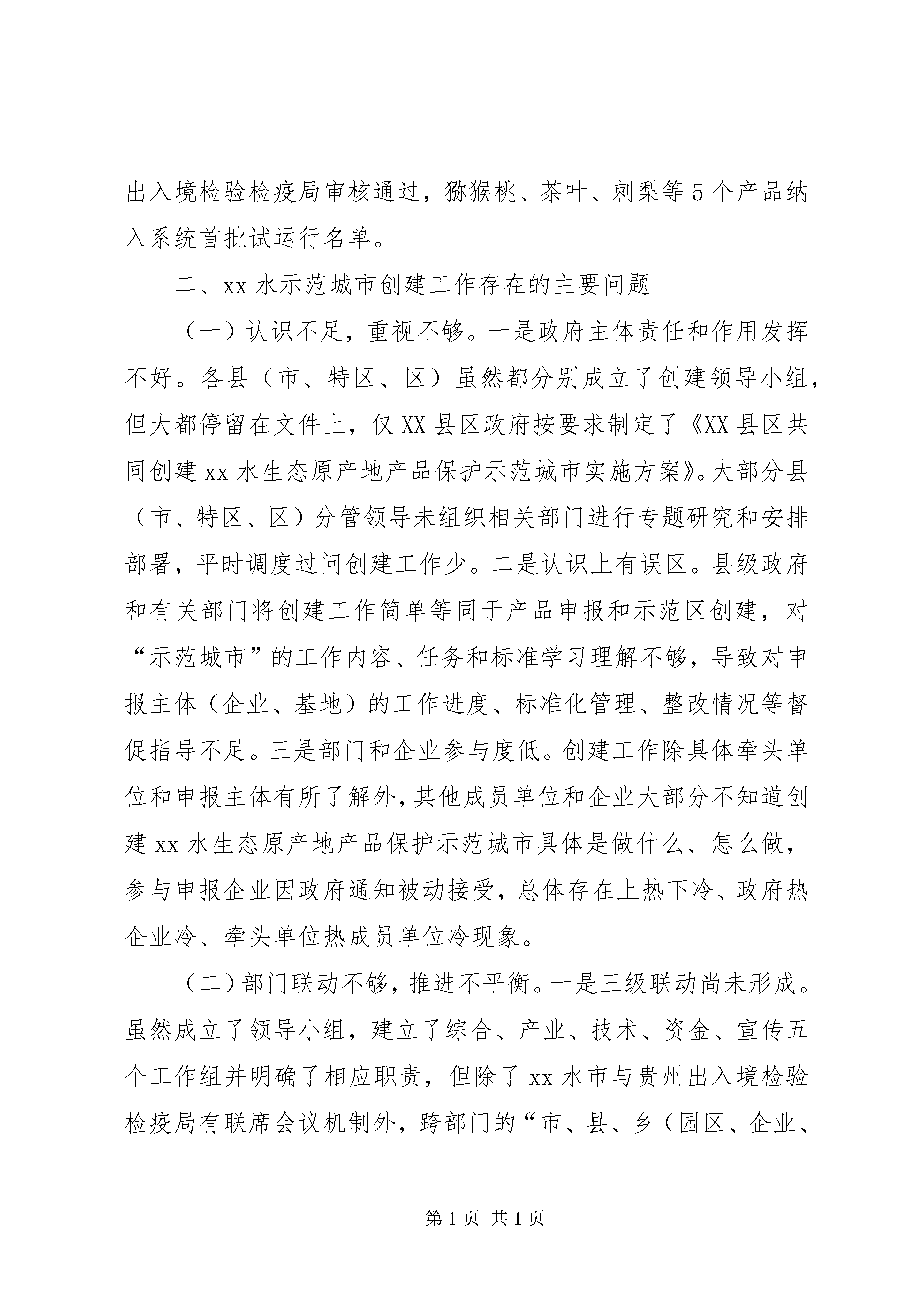 出入境检验检疫局审核通过，猕猴桃、茶叶、刺梨等5个产品纳入系统首批试运行名单。

二、xx水示范城市创建工作存在的主要问题

（一）认识不足，重视不够。一是政府主体责任和作用发挥不好。各县（市、特区、区）虽然都分别成立了创建领导小组，但大都停留在文件上，仅XX县区政府按要求制定了《XX县区共同创建xx水生态原产地产品保护示范城市实施方案》。大部分县（市、特区、区）分管领导未组织相关部门进行专题研究和安排部署，平时调度过问创建工作少。二是认识上有误区。县级政府和有关部门将创建工作简单等同于产品申报和示范区创建，对“示范城市”的工作内容、任务和标准学习理解不够，导致对申报主体（企业、基地）的工作进度、标准化管理、整改情况等督促指导不足。三是部门和企业参与度低。创建工作除具体牵头单位和申报主体有所了解外，其他成员单位和企业大部分不知道创建xx水生态原产地产品保护示范城市具体是做什么、怎么做，参与申报企业因政府通知被动接受，总体存在上热下冷、政府热企业冷、牵头单位热成员单位冷现象。

（二）部门联动不够，推进不平衡。一是三级联动尚未形成。虽然成立了领导小组，建立了综合、产业、技术、资金、宣传五个工作组并明确了相应职责，但除了xx水市与贵州出入境检验检疫局有联席会议机制外，跨部门的“市、县、乡（园区、企业、

第1页 共1页